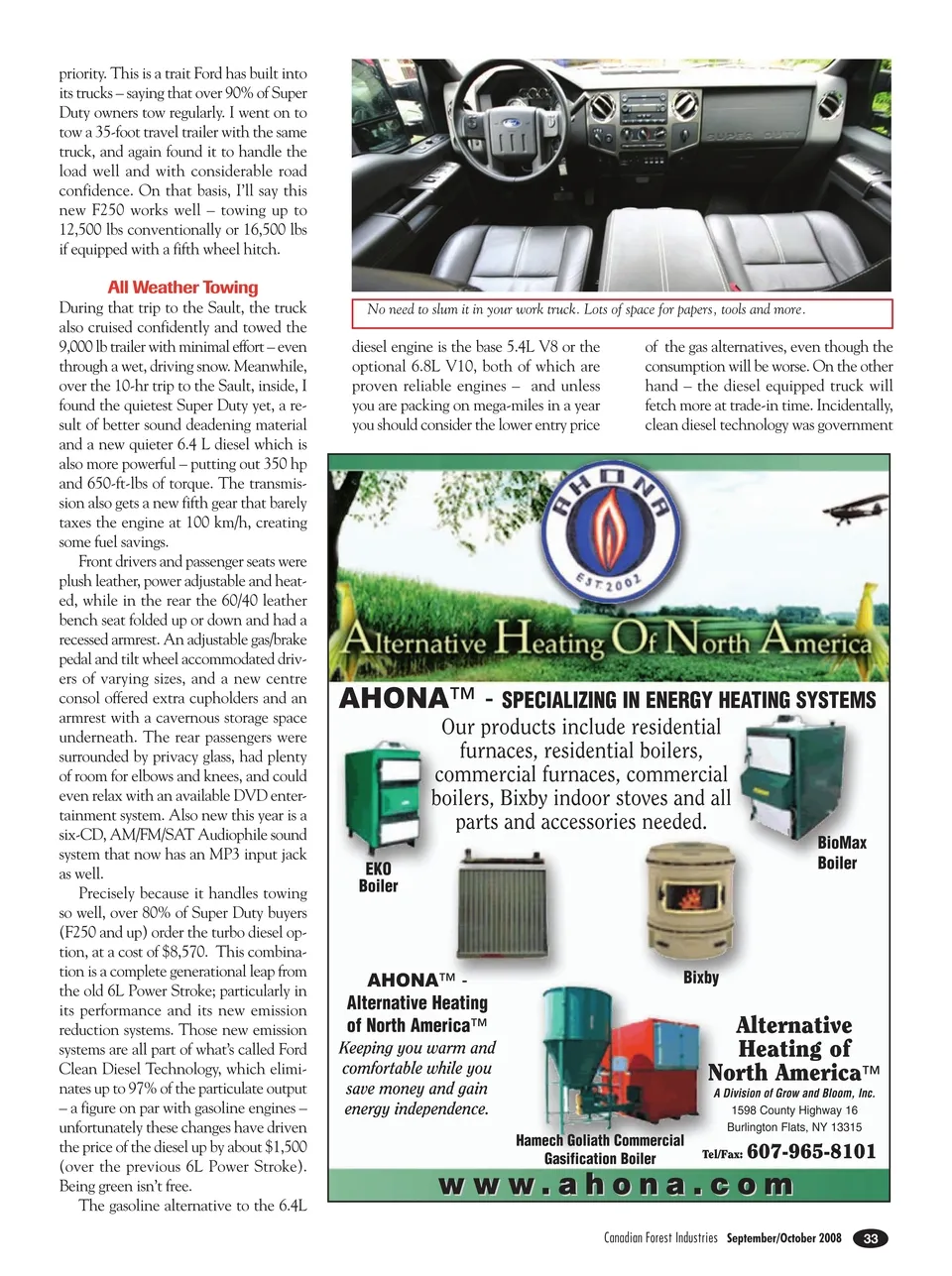 priority. This is a trait Ford has built into its trucks – saying that over 90% of Super Duty owners tow regularly. I went on to tow a 35-foot travel trailer with the same truck, and again found it to handle the load well and with considerable road confidence. On that basis, I'll say this new F250 works well – towing up to 12,500 lbs conventionally or 16,500 lbs if equipped with a fifth wheel hitch.

All Weather Towing

During that trip to the Sault, the truck also cruised confidently and towed the 9,000 lb trailer with minimal effort – even through a wet, driving snow. Meanwhile, over the 10-hr trip to the Sault, inside, I found the quietest Super Duty yet, a result of better sound deadening material and a new quieter 6.4 L diesel which is also more powerful – putting out 350 hp and 650-ft-lbs of torque. The transmission also gets a new fifth gear that barely taxes the engine at 100 km/h, creating some fuel savings.

Front drivers and passenger seats were plush leather, power adjustable and heated, while in the rear the 60/40 leather bench seat folded up or down and had a recessed armrest. An adjustable gas/brake pedal and tilt wheel accommodated drivers of varying sizes, and a new centre consol offered extra cupholders and an armrest with a cavernous storage space underneath. The rear passengers were surrounded by privacy glass, had plenty of room for elbows and knees, and could even relax with an available DVD entertainment system. Also new this year is a six-CD, AM/FM/SAT Audiophile sound system that now has an MP3 input jack as well.

Precisely because it handles towing so well, over 80% of Super Duty buyers (F250 and up) order the turbo diesel option, at a cost of $8,570. This combination is a complete generational leap from the old 6L Power Stroke; particularly in its performance and its new emission reduction systems. Those new emission systems are all part of what's called Ford Clean Diesel Technology, which eliminates up to 97% of the particulate output – a figure on par with gasoline engines – unfortunately these changes have driven the price of the diesel up by about $1,500 (over the previous 6L Power Stroke). Being green isn't free.

The gasoline alternative to the 6.4L

SUPER DUTY

No need to slum it in your work truck. Lots of space for papers, tools and more.

diesel engine is the base 5.4L V8 or the optional 6.8L V10, both of which are proven reliable engines – and unless you are packing on mega-miles in a year you should consider the lower entry price

of the gas alternatives, even though the consumption will be worse. On the other hand – the diesel equipped truck will fetch more at trade-in time. Incidentally, clean diesel technology was government

AHONA
EST. 2002

Alternative Heating Of North America

AHONA™ - SPECIALIZING IN ENERGY HEATING SYSTEMS

Our products include residential furnaces, residential boilers, commercial furnaces, commercial boilers, Bixby indoor stoves and all parts and accessories needed.

EKO Boiler

BioMax Boiler

Bixby

AHONA™ - Alternative Heating of North America™

Keeping you warm and comfortable while you save money and gain energy independence.

Hamech Goliath Commercial Gasification Boiler

Alternative Heating of North America™
A Division of Grow and Bloom, Inc.
1598 County Highway 16
Burlington Flats, NY 13315
Tel/Fax: 607-965-8101

www.ahona.com

Canadian Forest Industries September/October 2008 33